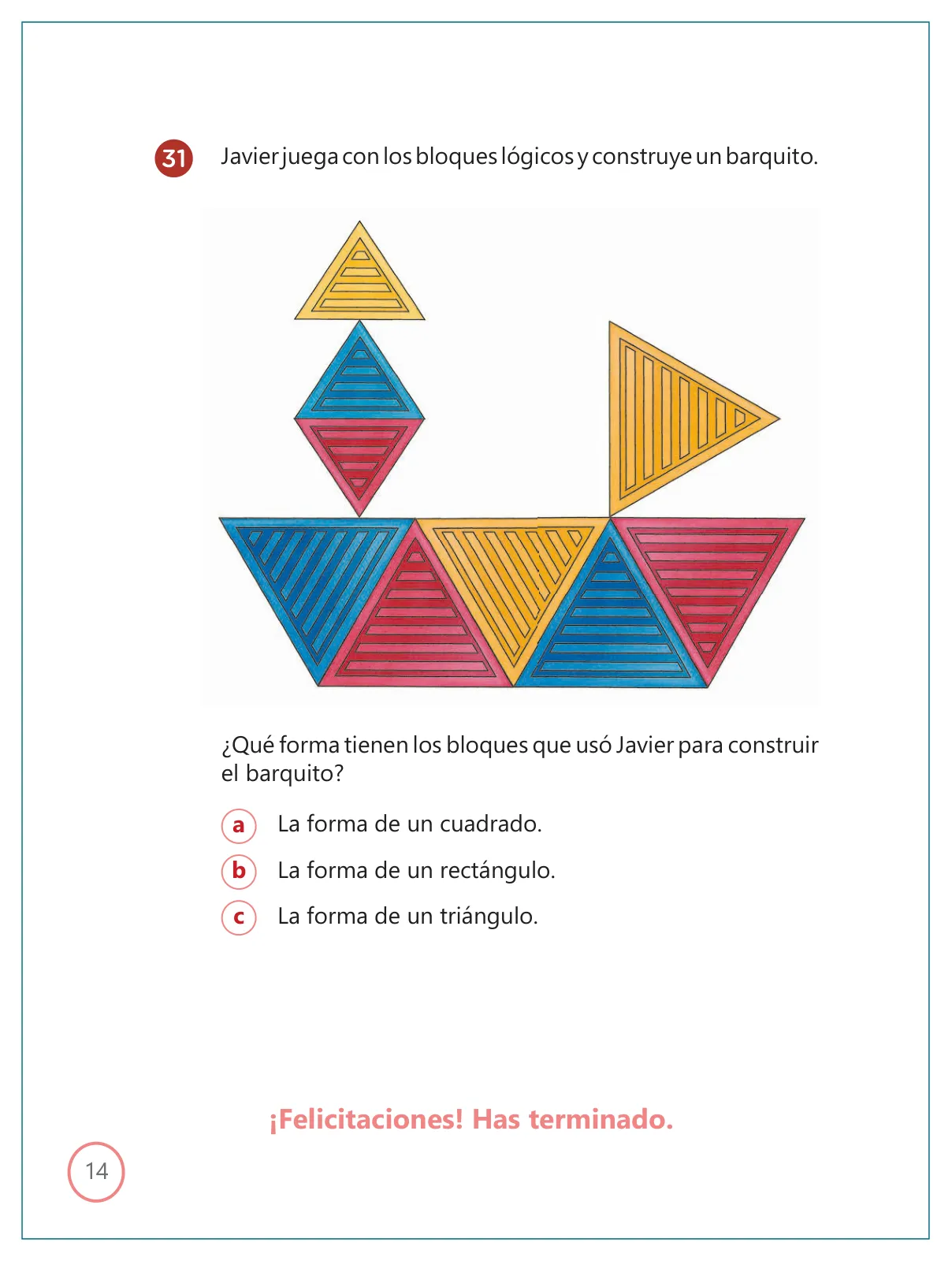 31 Javier juega con los bloques lógicos y construye un barquito.

¿Qué forma tienen los bloques que usó Javier para construir el barquito?

a La forma de un cuadrado.

b La forma de un rectángulo.

c La forma de un triángulo.

¡Felicitaciones! Has terminado.

14